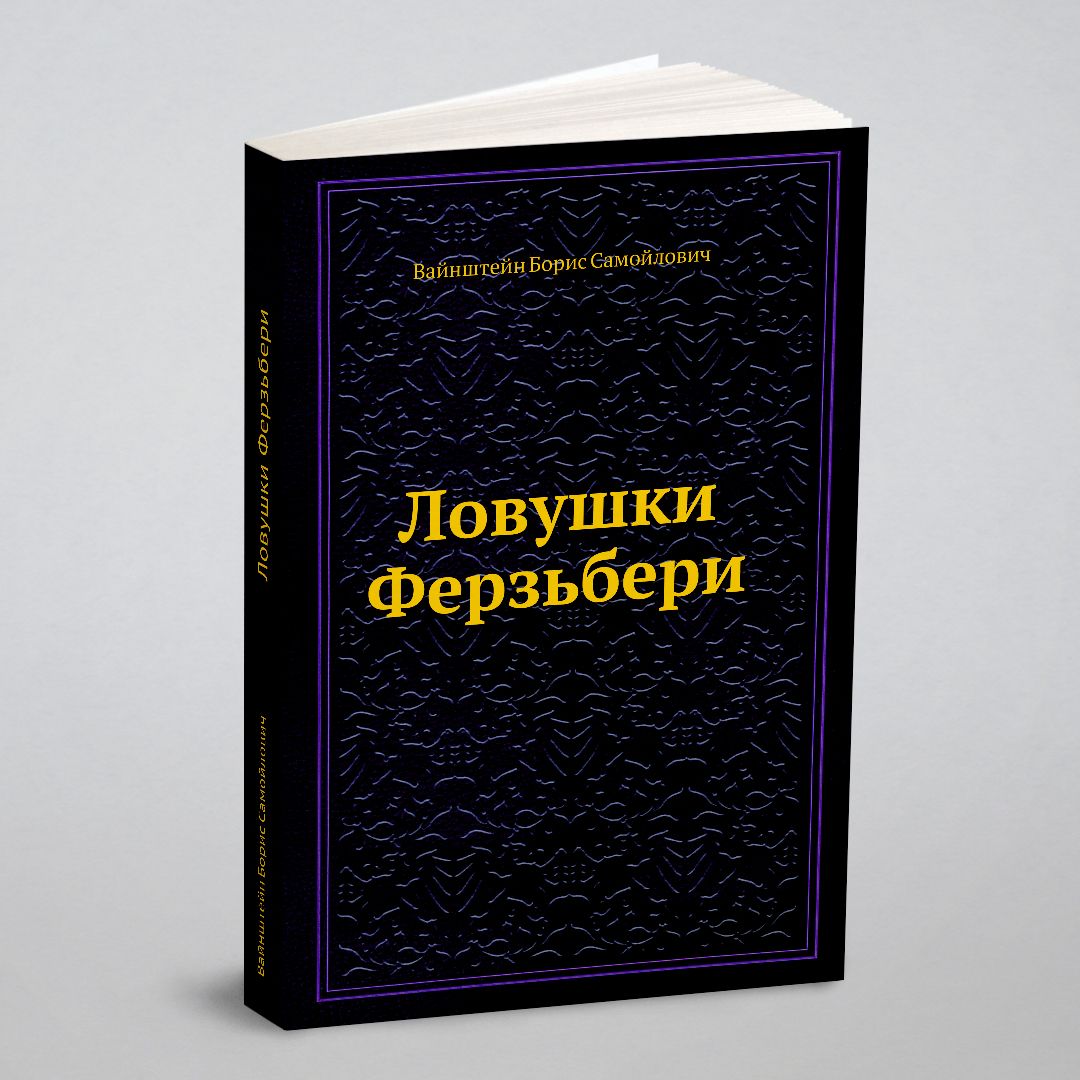 Вайнштейн Борис Самойлович

Ловушки Ферзьбери

Ловушки Ферзьбери

Вайнштейн Борис Самойлович